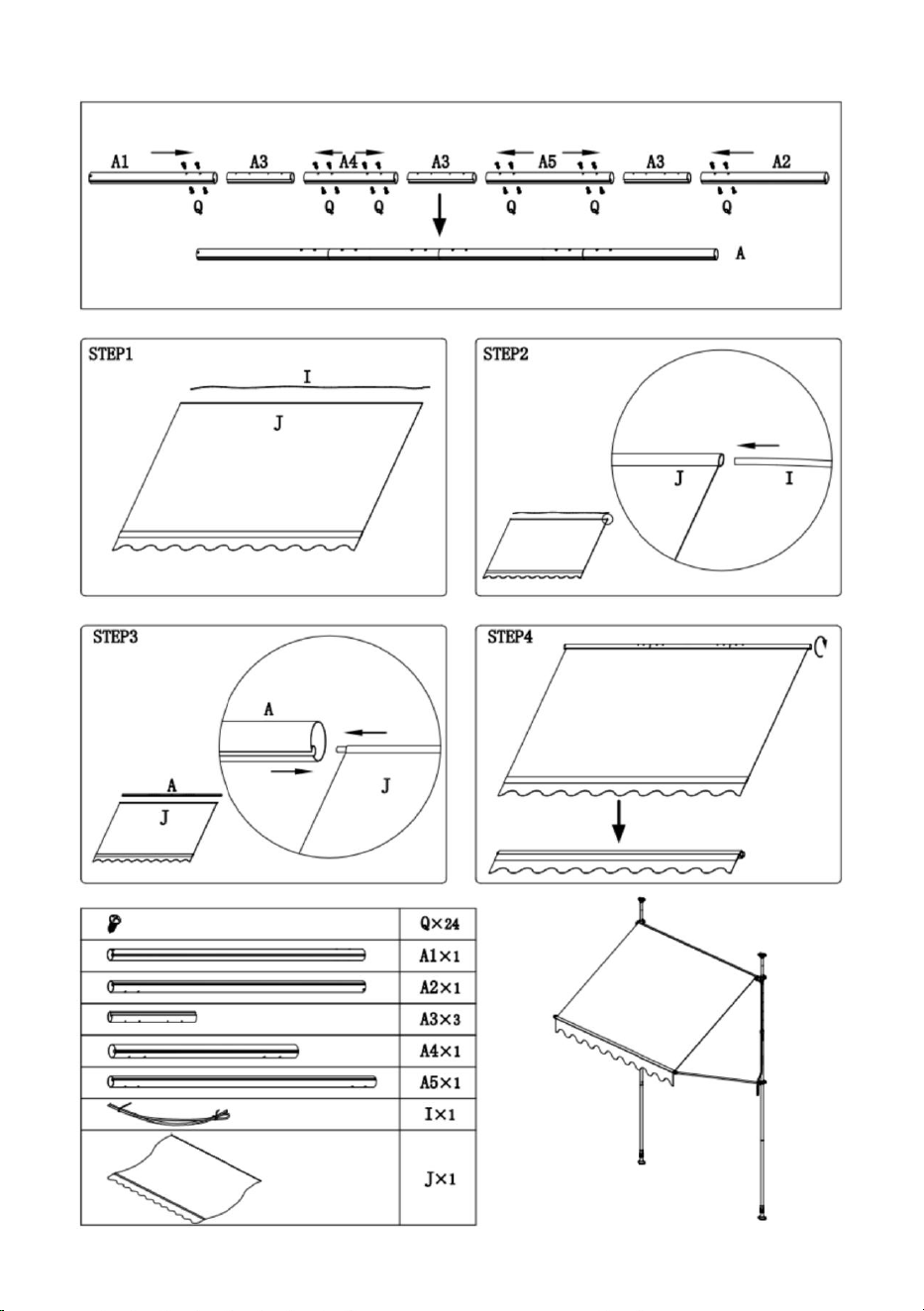 A1 A3 A4 A3 A5 A3 A2
Q Q Q Q Q Q
A

STEP1
I
J

STEP2
J I

STEP3
A
J
A
J

STEP4

| | Q×24 |
|---|---|
| | A1×1 |
| | A2×1 |
| | A3×3 |
| | A4×1 |
| | A5×1 |
| | I×1 |
| | J×1 |